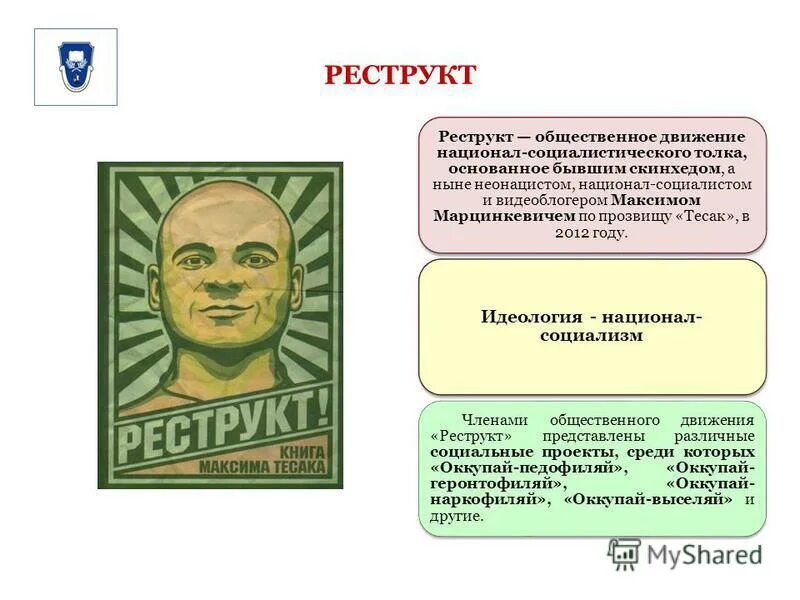 РЕСТРУКТ

РЕСТРУКТ!
КНИГА
МАКСИМА ТЕСАКА

Реструкт — общественное движение национал-социалистического толка, основанное бывшим скинхедом, а ныне неонацистом, национал-социалистом и видеоблогером Максимом Марцинкевичем по прозвищу «Тесак», в 2012 году.

Идеология - национал-социализм

Членами общественного движения «Реструкт» представлены различные социальные проекты, среди которых «Оккупай-педофиляй», «Оккупай-геронтофиляй», «Оккупай-наркофиляй», «Оккупай-выселяй» и другие.

MyShared